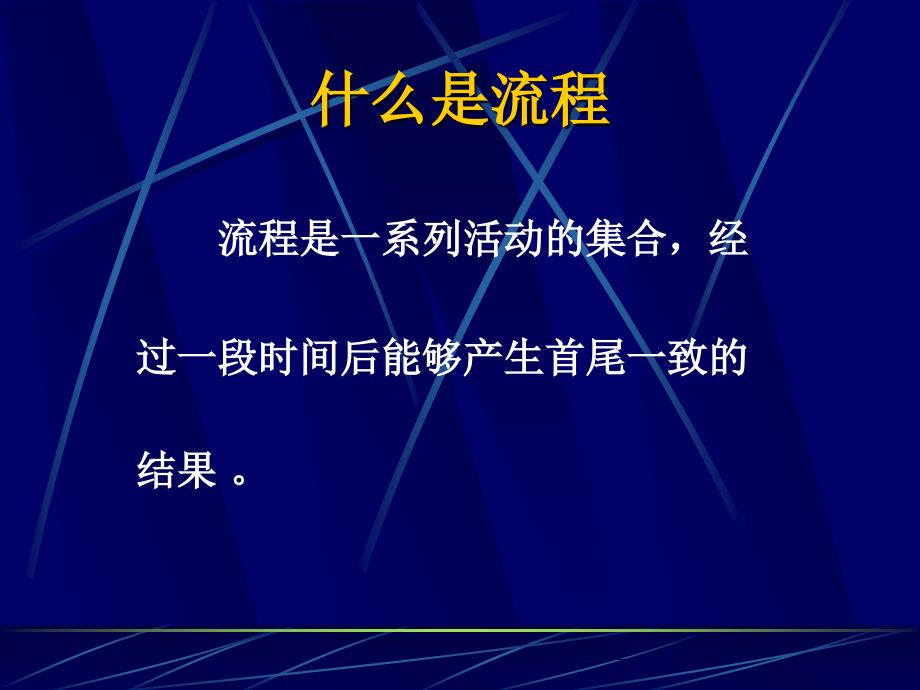 什么是流程

流程是一系列活动的集合，经过一段时间后能够产生首尾一致的结果 。